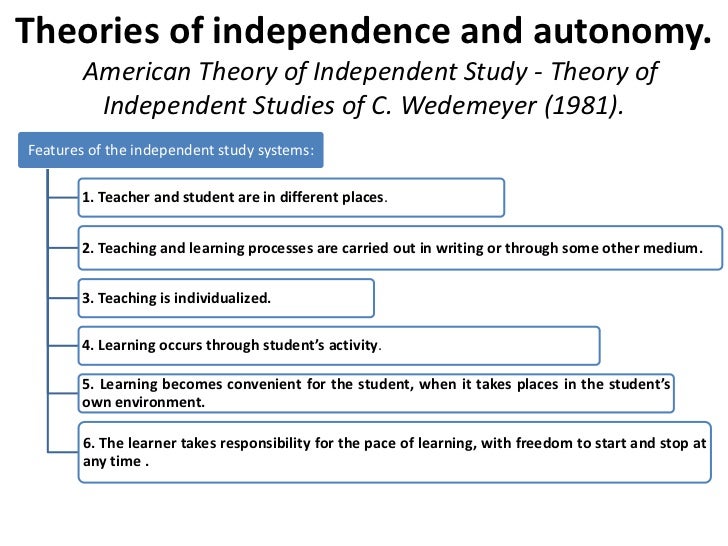 Theories of independence and autonomy.

American Theory of Independent Study - Theory of Independent Studies of C. Wedemeyer (1981).

Features of the independent study systems:

1. Teacher and student are in different places.

2. Teaching and learning processes are carried out in writing or through some other medium.

3. Teaching is individualized.

4. Learning occurs through student's activity.

5. Learning becomes convenient for the student, when it takes places in the student's own environment.

6. The learner takes responsibility for the pace of learning, with freedom to start and stop at any time .